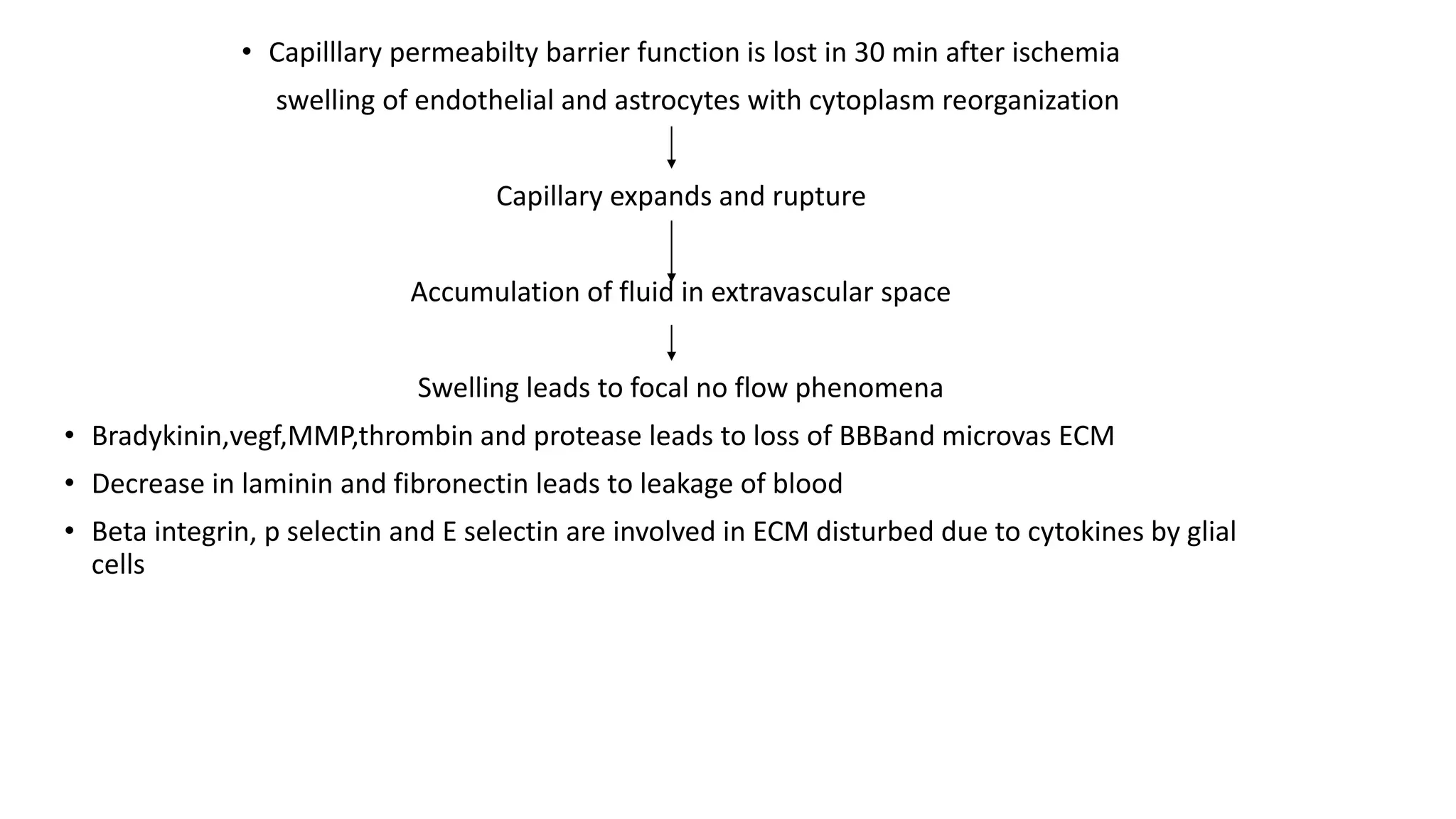 • Capilllary permeabilty barrier function is lost in 30 min after ischemia
swelling of endothelial and astrocytes with cytoplasm reorganization

Capillary expands and rupture

Accumulation of fluid in extravascular space

Swelling leads to focal no flow phenomena

• Bradykinin,vegf,MMP,thrombin and protease leads to loss of BBBand microvas ECM
• Decrease in laminin and fibronectin leads to leakage of blood
• Beta integrin, p selectin and E selectin are involved in ECM disturbed due to cytokines by glial cells